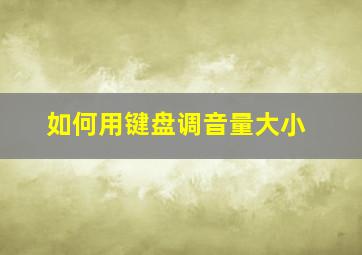 如何用键盘调音量大小